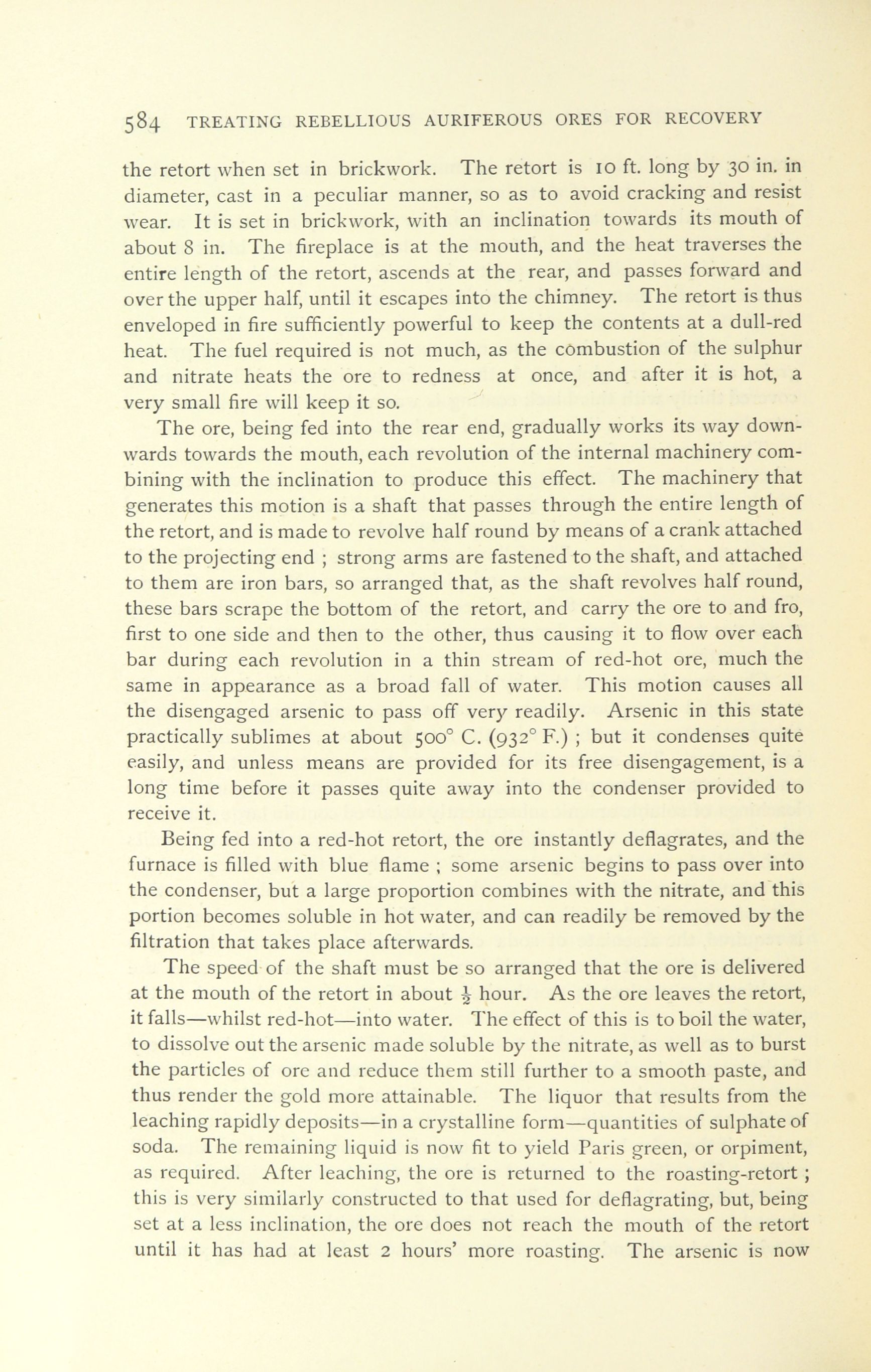 584 TREATING REBELLIOUS AURIFEROUS ORES FOR RECOVERY

the retort when set in brickwork. The retort is 10 ft. long by 30 in. in diameter, cast in a peculiar manner, so as to avoid cracking and resist wear. It is set in brickwork, with an inclination towards its mouth of about 8 in. The fireplace is at the mouth, and the heat traverses the entire length of the retort, ascends at the rear, and passes forward and over the upper half, until it escapes into the chimney. The retort is thus enveloped in fire sufficiently powerful to keep the contents at a dull-red heat. The fuel required is not much, as the combustion of the sulphur and nitrate heats the ore to redness at once, and after it is hot, a very small fire will keep it so.

The ore, being fed into the rear end, gradually works its way downwards towards the mouth, each revolution of the internal machinery combining with the inclination to produce this effect. The machinery that generates this motion is a shaft that passes through the entire length of the retort, and is made to revolve half round by means of a crank attached to the projecting end ; strong arms are fastened to the shaft, and attached to them are iron bars, so arranged that, as the shaft revolves half round, these bars scrape the bottom of the retort, and carry the ore to and fro, first to one side and then to the other, thus causing it to flow over each bar during each revolution in a thin stream of red-hot ore, much the same in appearance as a broad fall of water. This motion causes all the disengaged arsenic to pass off very readily. Arsenic in this state practically sublimes at about 500° C. (932° F.) ; but it condenses quite easily, and unless means are provided for its free disengagement, is a long time before it passes quite away into the condenser provided to receive it.

Being fed into a red-hot retort, the ore instantly deflagrates, and the furnace is filled with blue flame ; some arsenic begins to pass over into the condenser, but a large proportion combines with the nitrate, and this portion becomes soluble in hot water, and can readily be removed by the filtration that takes place afterwards.

The speed of the shaft must be so arranged that the ore is delivered at the mouth of the retort in about $\frac{1}{2}$ hour. As the ore leaves the retort, it falls—whilst red-hot—into water. The effect of this is to boil the water, to dissolve out the arsenic made soluble by the nitrate, as well as to burst the particles of ore and reduce them still further to a smooth paste, and thus render the gold more attainable. The liquor that results from the leaching rapidly deposits—in a crystalline form—quantities of sulphate of soda. The remaining liquid is now fit to yield Paris green, or orpiment, as required. After leaching, the ore is returned to the roasting-retort ; this is very similarly constructed to that used for deflagrating, but, being set at a less inclination, the ore does not reach the mouth of the retort until it has had at least 2 hours' more roasting. The arsenic is now